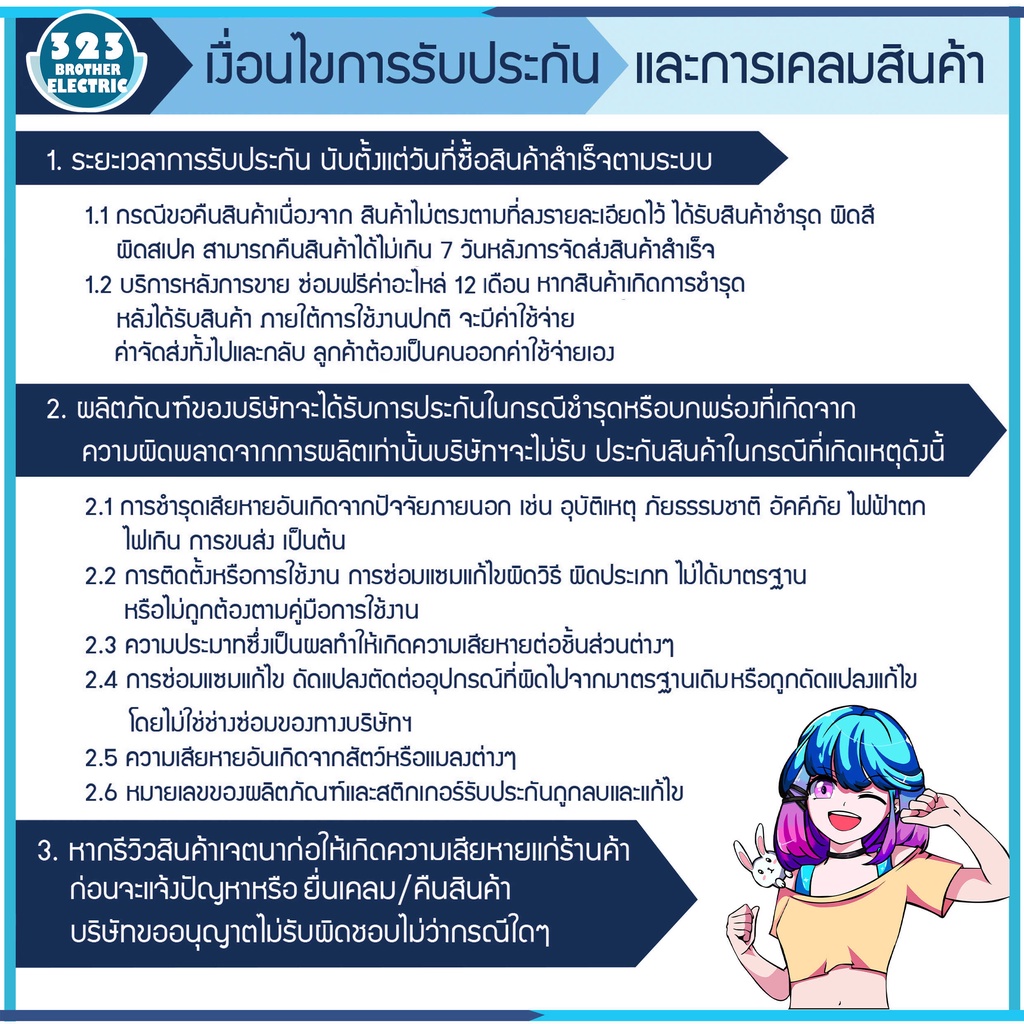 323 BROTHER ELECTRIC

เงื่อนไขการรับประกัน และการเคลมสินค้า

1. ระยะเวลาการรับประกัน นับตั้งแต่วันที่ซื้อสินค้าสำเร็จตามระบบ

1.1 กรณีขอคืนสินค้าเนื่องจาก สินค้าไม่ตรงตามที่ลงรายละเอียดไว้ ได้รับสินค้าชำรุด ผิดสี ผิดสเปค สามารถคืนสินค้าได้ไม่เกิน 7 วันหลังการจัดส่งสินค้าสำเร็จ

1.2 บริการหลังการขาย ซ่อมฟรีค่าอะไหล่ 12 เดือน หากสินค้าเกิดการชำรุด หลังได้รับสินค้า ภายใต้การใช้งานปกติ จะมีค่าใช้จ่าย ค่าจัดส่งทั้งไปและกลับ ลูกค้าต้องเป็นคนออกค่าใช้จ่ายเอง

2. ผลิตภัณฑ์ของบริษัทจะได้รับการประกันในกรณีชำรุดหรือบกพร่องที่เกิดจาก ความผิดพลาดจากการผลิตเท่านั้นบริษัทฯจะไม่รับ ประกันสินค้าในกรณีที่เกิดเหตุดังนี้

2.1 การชำรุดเสียหายอันเกิดจากปัจจัยภายนอก เช่น อุบัติเหตุ ภัยธรรมชาติ อัคคีภัย ไฟฟ้าตก ไฟเกิน การขนส่ง เป็นต้น

2.2 การติดตั้งหรือการใช้งาน การซ่อมแซมแก้ไขผิดวิธี ผิดประเภท ไม่ได้มาตรฐาน หรือไม่ถูกต้องตามคู่มือการใช้งาน

2.3 ความประมาทซึ่งเป็นผลทำให้เกิดความเสียหายต่อชิ้นส่วนต่างๆ

2.4 การซ่อมแซมแก้ไข ดัดแปลงตัดต่ออุปกรณ์ที่ผิดไปจากมาตรฐานเดิมหรือถูกดัดแปลงแก้ไข โดยไม่ใช่ช่างซ่อมของทางบริษัทฯ

2.5 ความเสียหายอันเกิดจากสัตว์หรือแมลงต่างๆ

2.6 หมายเลขของผลิตภัณฑ์และสติกเกอร์รับประกันถูกลบและแก้ไข

3. หากรีวิวสินค้าเจตนาก่อให้เกิดความเสียหายแก่ร้านค้า ก่อนจะแจ้งปัญหาหรือ ยื่นเคลม/คืนสินค้า บริษัทขออนุญาตไม่รับผิดชอบไม่ว่ากรณีใดๆ